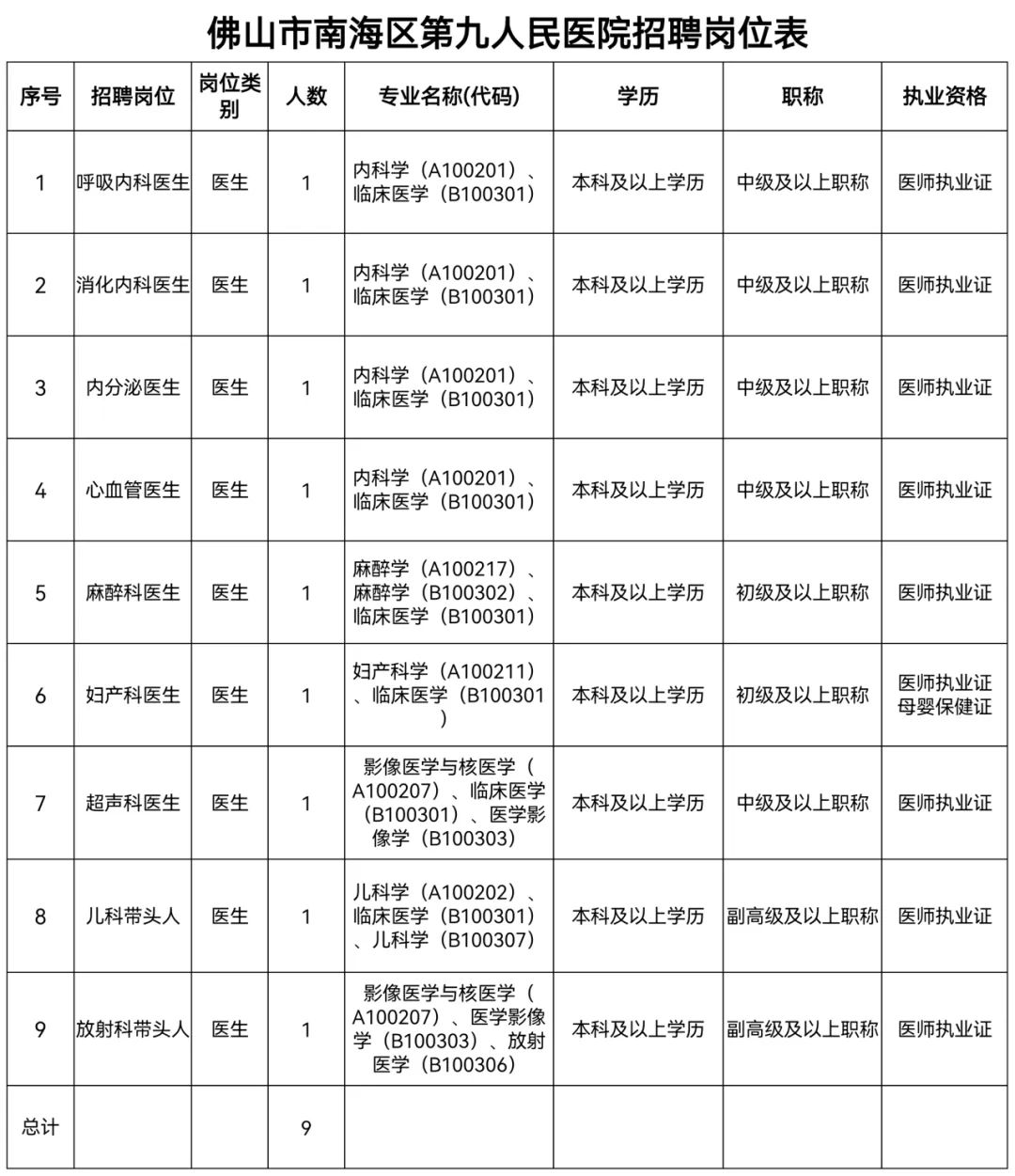 佛山市南海区第九人民医院招聘岗位表

| 序号 | 招聘岗位 | 岗位类别 | 人数 | 专业名称(代码) | 学历 | 职称 | 执业资格 |
|---|---|---|---|---|---|---|---|
| 1 | 呼吸内科医生 | 医生 | 1 | 内科学（A100201）、临床医学（B100301） | 本科及以上学历 | 中级及以上职称 | 医师执业证 |
| 2 | 消化内科医生 | 医生 | 1 | 内科学（A100201）、临床医学（B100301） | 本科及以上学历 | 中级及以上职称 | 医师执业证 |
| 3 | 内分泌医生 | 医生 | 1 | 内科学（A100201）、临床医学（B100301） | 本科及以上学历 | 中级及以上职称 | 医师执业证 |
| 4 | 心血管医生 | 医生 | 1 | 内科学（A100201）、临床医学（B100301） | 本科及以上学历 | 中级及以上职称 | 医师执业证 |
| 5 | 麻醉科医生 | 医生 | 1 | 麻醉学（A100217）、麻醉学（B100302）、临床医学（B100301） | 本科及以上学历 | 初级及以上职称 | 医师执业证 |
| 6 | 妇产科医生 | 医生 | 1 | 妇产科学（A100211）、临床医学（B100301） | 本科及以上学历 | 初级及以上职称 | 医师执业证 母婴保健证 |
| 7 | 超声科医生 | 医生 | 1 | 影像医学与核医学（A100207）、临床医学（B100301）、医学影像学（B100303） | 本科及以上学历 | 中级及以上职称 | 医师执业证 |
| 8 | 儿科带头人 | 医生 | 1 | 儿科学（A100202）、临床医学（B100301）、儿科学（B100307） | 本科及以上学历 | 副高级及以上职称 | 医师执业证 |
| 9 | 放射科带头人 | 医生 | 1 | 影像医学与核医学（A100207）、医学影像学（B100303）、放射医学（B100306） | 本科及以上学历 | 副高级及以上职称 | 医师执业证 |
| 总计 | | | 9 | | | | |